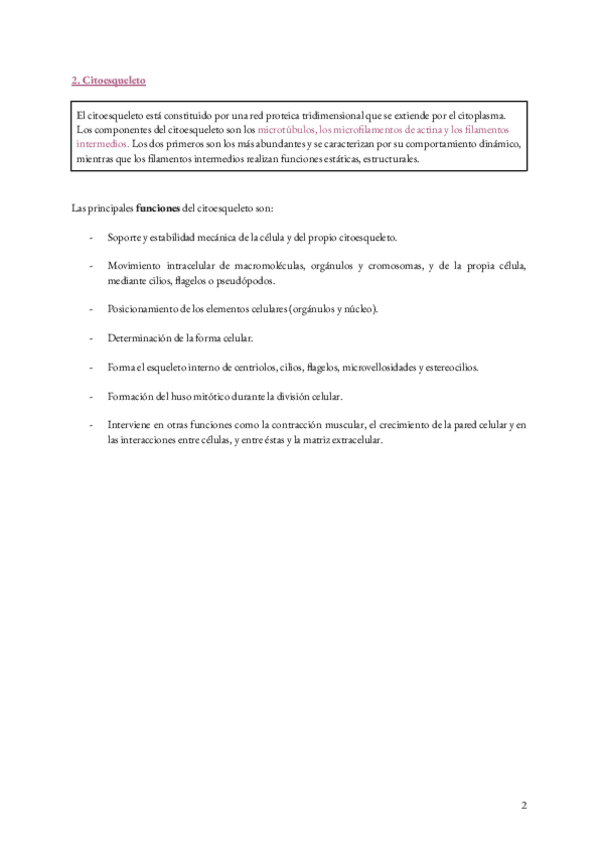 2. Citoesqueleto

El citoesqueleto está constituido por una red proteica tridimensional que se extiende por el citoplasma. Los componentes del citoesqueleto son los microtúbulos, los microfilamentos de actina y los filamentos intermedios. Los dos primeros son los más abundantes y se caracterizan por su comportamiento dinámico, mientras que los filamentos intermedios realizan funciones estáticas, estructurales.

Las principales funciones del citoesqueleto son:

- Soporte y estabilidad mecánica de la célula y del propio citoesqueleto.

- Movimiento intracelular de macromoléculas, orgánulos y cromosomas, y de la propia célula, mediante cilios, flagelos o pseudópodos.

- Posicionamiento de los elementos celulares (orgánulos y núcleo).

- Determinación de la forma celular.

- Forma el esqueleto interno de centriolos, cilios, flagelos, microvellosidades y estereocilios.

- Formación del huso mitótico durante la división celular.

- Interviene en otras funciones como la contracción muscular, el crecimiento de la pared celular y en las interacciones entre células, y entre éstas y la matriz extracelular.

2